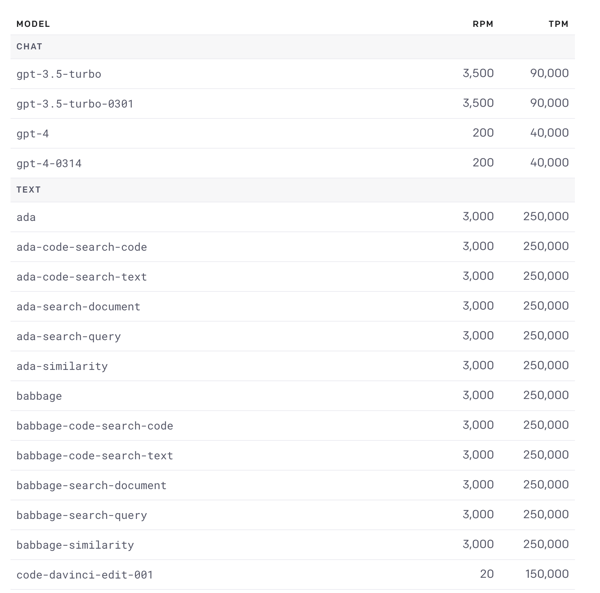 | MODEL | RPM | TPM |
|---|---|---|
| CHAT | | |
| gpt-3.5-turbo | 3,500 | 90,000 |
| gpt-3.5-turbo-0301 | 3,500 | 90,000 |
| gpt-4 | 200 | 40,000 |
| gpt-4-0314 | 200 | 40,000 |
| TEXT | | |
| ada | 3,000 | 250,000 |
| ada-code-search-code | 3,000 | 250,000 |
| ada-code-search-text | 3,000 | 250,000 |
| ada-search-document | 3,000 | 250,000 |
| ada-search-query | 3,000 | 250,000 |
| ada-similarity | 3,000 | 250,000 |
| babbage | 3,000 | 250,000 |
| babbage-code-search-code | 3,000 | 250,000 |
| babbage-code-search-text | 3,000 | 250,000 |
| babbage-search-document | 3,000 | 250,000 |
| babbage-search-query | 3,000 | 250,000 |
| babbage-similarity | 3,000 | 250,000 |
| code-davinci-edit-001 | 20 | 150,000 |